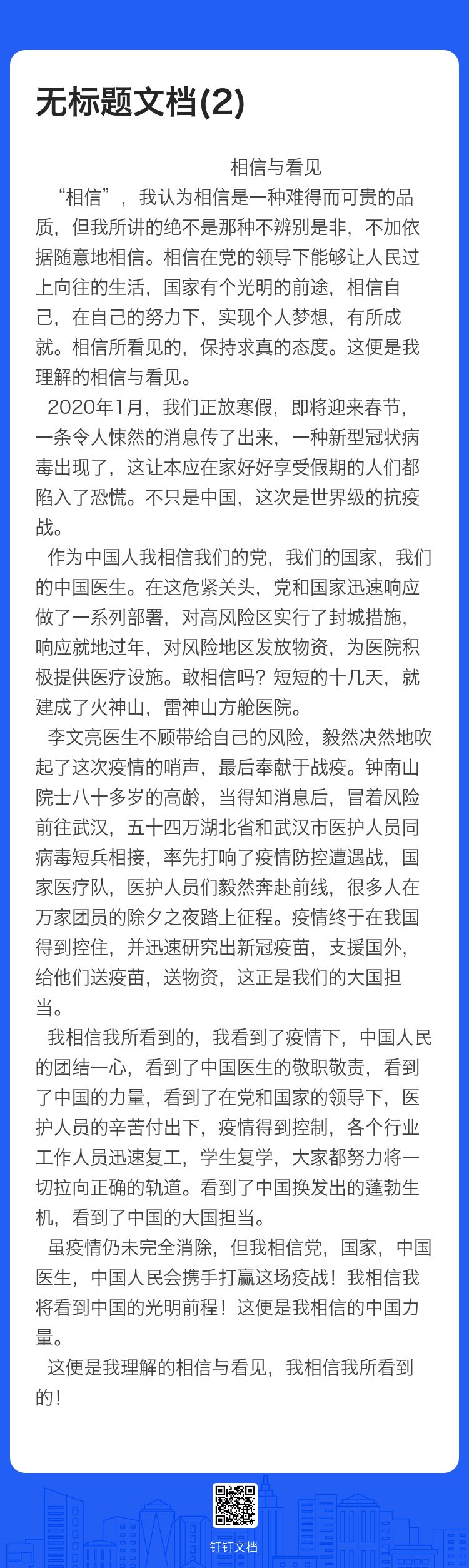 无标题文档(2)

相信与看见

“相信”，我认为相信是一种难得而可贵的品质，但我所讲的绝不是那种不辨别是非，不加依据随意地相信。相信在党的领导下能够让人民过上向往的生活，国家有个光明的前途，相信自己，在自己的努力下，实现个人梦想，有所成就。相信所看见的，保持求真的态度。这便是我理解的相信与看见。

2020年1月，我们正放寒假，即将迎来春节，一条令人悚然的消息传了出来，一种新型冠状病毒出现了，这让本应在家好好享受假期的人们都陷入了恐慌。不只是中国，这次是世界级的抗疫战。

作为中国人我相信我们的党，我们的国家，我们的中国医生。在这危紧关头，党和国家迅速响应做了一系列部署，对高风险区实行了封城措施，响应就地过年，对风险地区发放物资，为医院积极提供医疗设施。敢相信吗？短短的十几天，就建成了火神山，雷神山方舱医院。

李文亮医生不顾带给自己的风险，毅然决然地吹起了这次疫情的哨声，最后奉献于战疫。钟南山院士八十多岁的高龄，当得知消息后，冒着风险前往武汉，五十四万湖北省和武汉市医护人员同病毒短兵相接，率先打响了疫情防控遭遇战，国家医疗队，医护人员们毅然奔赴前线，很多人在万家团员的除夕之夜踏上征程。疫情终于在我国得到控住，并迅速研究出新冠疫苗，支援国外，给他们送疫苗，送物资，这正是我们的大国担当。

我相信我所看到的，我看到了疫情下，中国人民的团结一心，看到了中国医生的敬职敬责，看到了中国的力量，看到了在党和国家的领导下，医护人员的辛苦付出下，疫情得到控制，各个行业工作人员迅速复工，学生复学，大家都努力将一切拉向正确的轨道。看到了中国换发出的蓬勃生机，看到了中国的大国担当。

虽疫情仍未完全消除，但我相信党，国家，中国医生，中国人民会携手打赢这场疫战！我相信我将看到中国的光明前程！这便是我相信的中国力量。

这便是我理解的相信与看见，我相信我所看到的！

钉钉文档